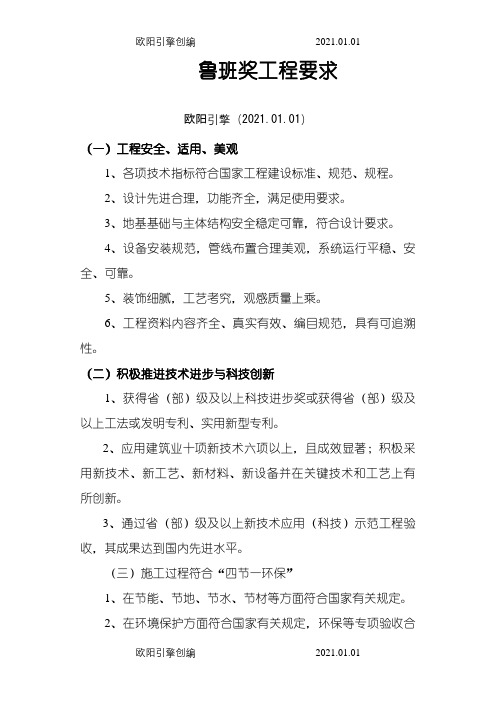 欧阳引擎创编 2021.01.01

鲁班奖工程要求

欧阳引擎（2021.01.01）

（一）工程安全、适用、美观

1、各项技术指标符合国家工程建设标准、规范、规程。

2、设计先进合理，功能齐全，满足使用要求。

3、地基基础与主体结构安全稳定可靠，符合设计要求。

4、设备安装规范，管线布置合理美观，系统运行平稳、安全、可靠。

5、装饰细腻，工艺考究，观感质量上乘。

6、工程资料内容齐全、真实有效、编目规范，具有可追溯性。

（二）积极推进技术进步与科技创新

1、获得省（部）级及以上科技进步奖或获得省（部）级及以上工法或发明专利、实用新型专利。

2、应用建筑业十项新技术六项以上，且成效显著；积极采用新技术、新工艺、新材料、新设备并在关键技术和工艺上有所创新。

3、通过省（部）级及以上新技术应用（科技）示范工程验收，其成果达到国内先进水平。

（三）施工过程符合“四节一环保”

1、在节能、节地、节水、节材等方面符合国家有关规定。

2、在环境保护方面符合国家有关规定，环保等专项验收合

欧阳引擎创编 2021.01.01